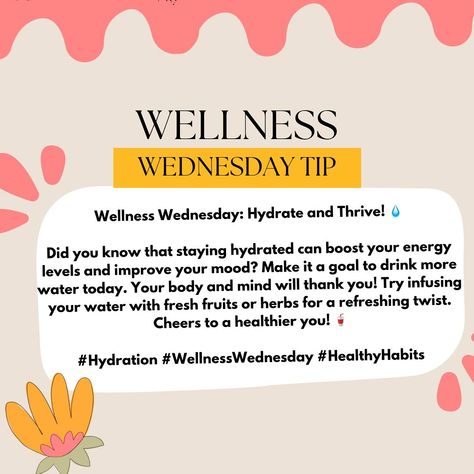 WELLNESS
WEDNESDAY TIP

Wellness Wednesday: Hydrate and Thrive! 💧

Did you know that staying hydrated can boost your energy levels and improve your mood? Make it a goal to drink more water today. Your body and mind will thank you! Try infusing your water with fresh fruits or herbs for a refreshing twist. Cheers to a healthier you! 🥤

#Hydration #WellnessWednesday #HealthyHabits